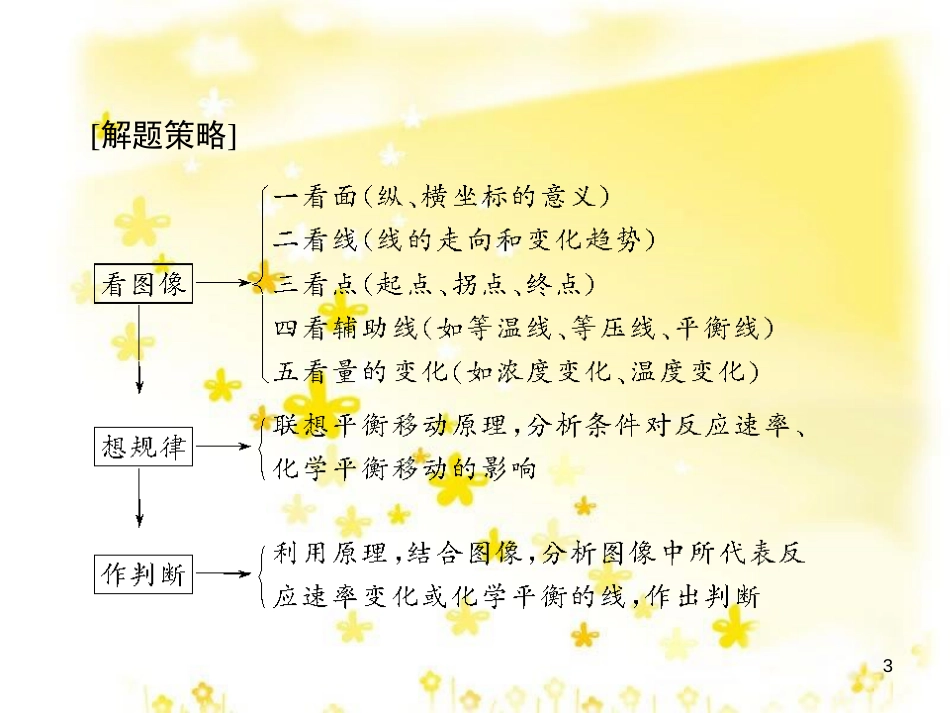 [解题策略]

看图像

一看面(纵、横坐标的意义)
二看线(线的走向和变化趋势)
三看点(起点、拐点、终点)
四看辅助线(如等温线、等压线、平衡线)
五看量的变化(如浓度变化、温度变化)

想规律

联想平衡移动原理,分析条件对反应速率、化学平衡移动的影响

作判断

利用原理,结合图像,分析图像中所代表反应速率变化或化学平衡的线,作出判断

3